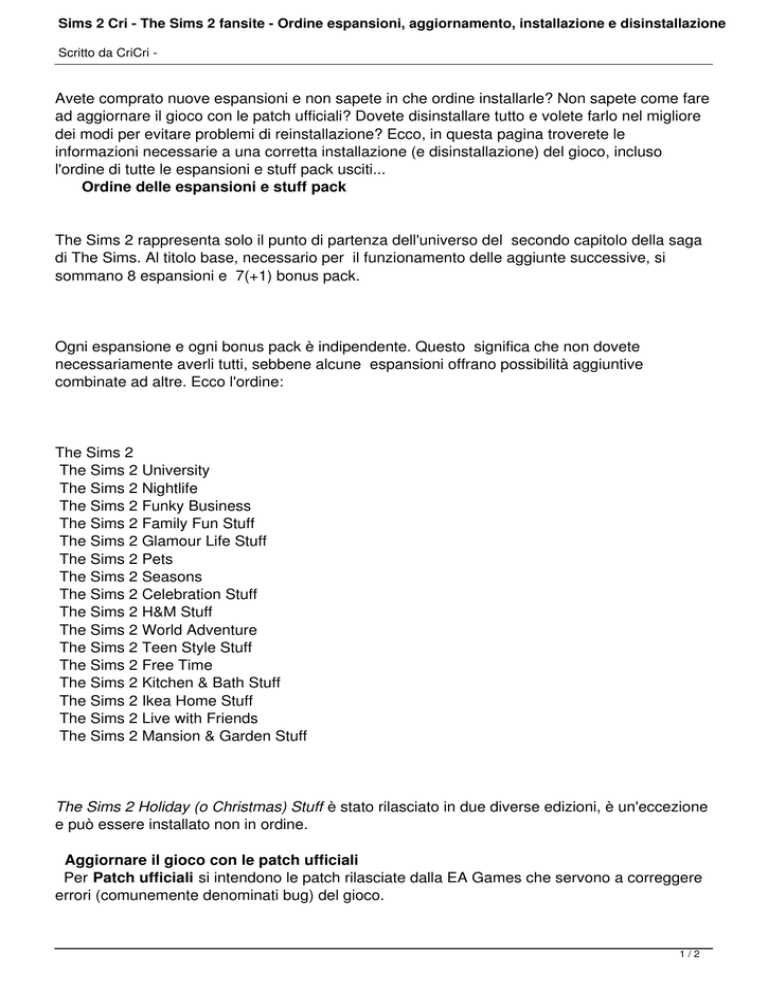 Sims 2 Cri - The Sims 2 fansite - Ordine espansioni, aggiornamento, installazione e disinstallazione

Scritto da CriCri -

Avete comprato nuove espansioni e non sapete in che ordine installarle? Non sapete come fare ad aggiornare il gioco con le patch ufficiali? Dovete disinstallare tutto e volete farlo nel migliore dei modi per evitare problemi di reinstallazione? Ecco, in questa pagina troverete le informazioni necessarie a una corretta installazione (e disinstallazione) del gioco, incluso l'ordine di tutte le espansioni e stuff pack usciti...

Ordine delle espansioni e stuff pack

The Sims 2 rappresenta solo il punto di partenza dell'universo del secondo capitolo della saga di The Sims. Al titolo base, necessario per il funzionamento delle aggiunte successive, si sommano 8 espansioni e 7(+1) bonus pack.

Ogni espansione e ogni bonus pack è indipendente. Questo significa che non dovete necessariamente averli tutti, sebbene alcune espansioni offrano possibilità aggiuntive combinate ad altre. Ecco l'ordine:

The Sims 2
The Sims 2 University
The Sims 2 Nightlife
The Sims 2 Funky Business
The Sims 2 Family Fun Stuff
The Sims 2 Glamour Life Stuff
The Sims 2 Pets
The Sims 2 Seasons
The Sims 2 Celebration Stuff
The Sims 2 H&M Stuff
The Sims 2 World Adventure
The Sims 2 Teen Style Stuff
The Sims 2 Free Time
The Sims 2 Kitchen & Bath Stuff
The Sims 2 Ikea Home Stuff
The Sims 2 Live with Friends
The Sims 2 Mansion & Garden Stuff

The Sims 2 Holiday (o Christmas) Stuff è stato rilasciato in due diverse edizioni, è un'eccezione e può essere installato non in ordine.

Aggiornare il gioco con le patch ufficiali

Per Patch ufficiali si intendono le patch rilasciate dalla EA Games che servono a correggere errori (comunemente denominati bug) del gioco.

1 / 2